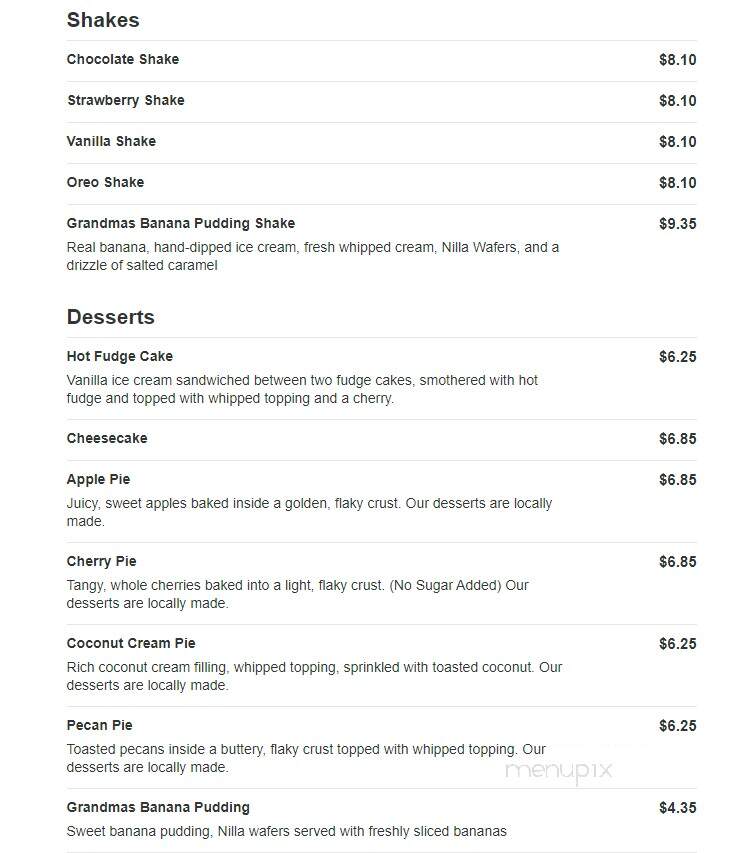 Shakes

Chocolate Shake $8.10

Strawberry Shake $8.10

Vanilla Shake $8.10

Oreo Shake $8.10

Grandmas Banana Pudding Shake $9.35
Real banana, hand-dipped ice cream, fresh whipped cream, Nilla Wafers, and a drizzle of salted caramel

Desserts

Hot Fudge Cake $6.25
Vanilla ice cream sandwiched between two fudge cakes, smothered with hot fudge and topped with whipped topping and a cherry.

Cheesecake $6.85

Apple Pie $6.85
Juicy, sweet apples baked inside a golden, flaky crust. Our desserts are locally made.

Cherry Pie $6.85
Tangy, whole cherries baked into a light, flaky crust. (No Sugar Added) Our desserts are locally made.

Coconut Cream Pie $6.25
Rich coconut cream filling, whipped topping, sprinkled with toasted coconut. Our desserts are locally made.

Pecan Pie $6.25
Toasted pecans inside a buttery, flaky crust topped with whipped topping. Our desserts are locally made.

menupix

Grandmas Banana Pudding $4.35
Sweet banana pudding, Nilla wafers served with freshly sliced bananas